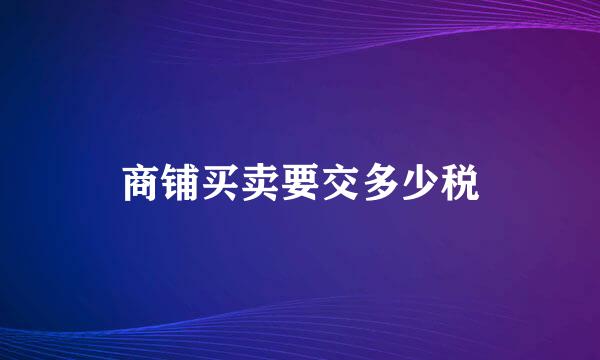 商铺买卖要交多少税